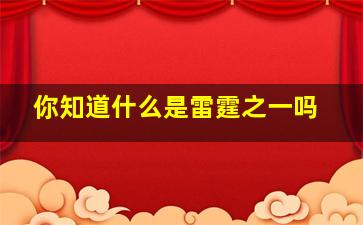 你知道什么是雷霆之一吗